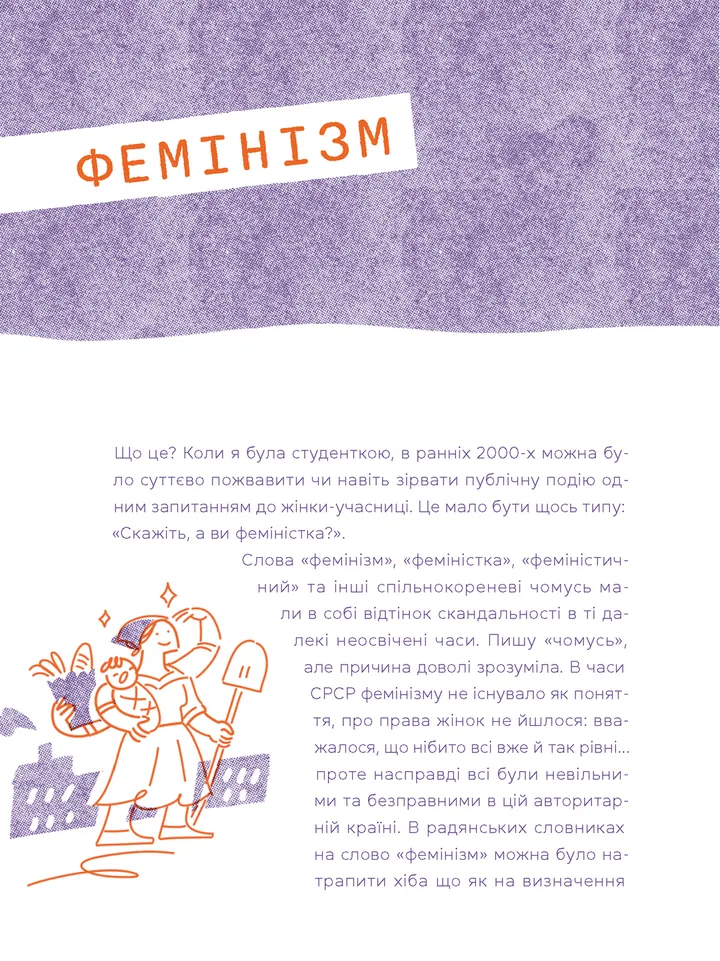 ФЕМІНІЗМ

Що це? Коли я була студенткою, в ранніх 2000-х можна було суттєво пожвавити чи навіть зірвати публічну подію одним запитанням до жінки-учасниці. Це мало бути щось типу: «Скажіть, а ви феміністка?».

Слова «фемінізм», «феміністка», «феміністичний» та інші спільнокореневі чомусь мали в собі відтінок скандальності в ті далекі неосвічені часи. Пишу «чомусь», але причина доволі зрозуміла. В часи СРСР фемінізму не існувало як поняття, про права жінок не йшлося: вважалося, що нібито всі вже й так рівні… проте насправді всі були невільними та безправними в цій авторитарній країні. В радянських словниках на слово «фемінізм» можна було натрапити хіба що як на визначення